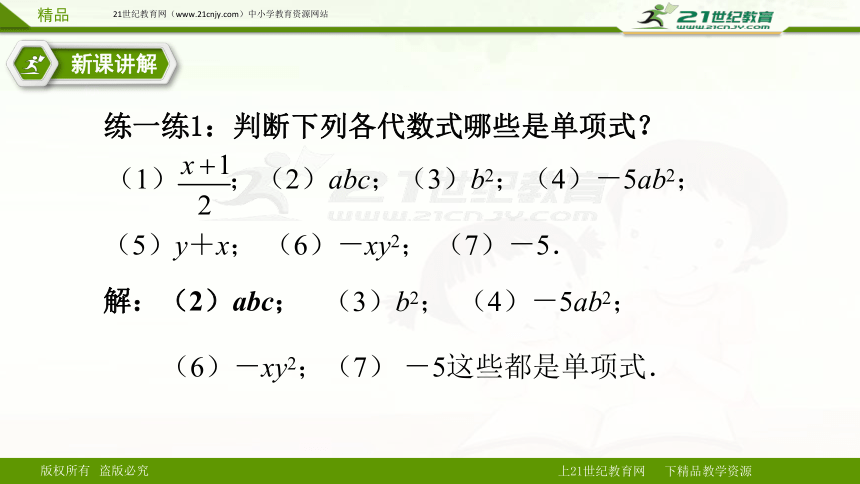 精品 21世纪教育网（www.21cnjy.com）中小学教育资源网站

21世纪教育
www.21cnjy.com

新课讲解

练一练1：判断下列各代数式哪些是单项式？

（1）$\frac{x+1}{2}$；（2）$abc$；（3）$b^2$；（4）$-5ab^2$；

（5）$y+x$；（6）$-xy^2$；（7）$-5$.

解：（2）$abc$；（3）$b^2$；（4）$-5ab^2$；

（6）$-xy^2$；（7）$-5$这些都是单项式.

版权所有 盗版必究

上21世纪教育网 下精品教学资源